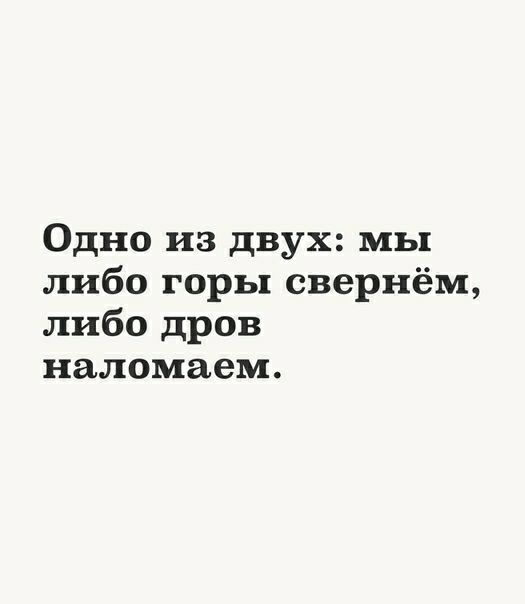 Одно из двух: мы либо горы свернём, либо дров наломаем.